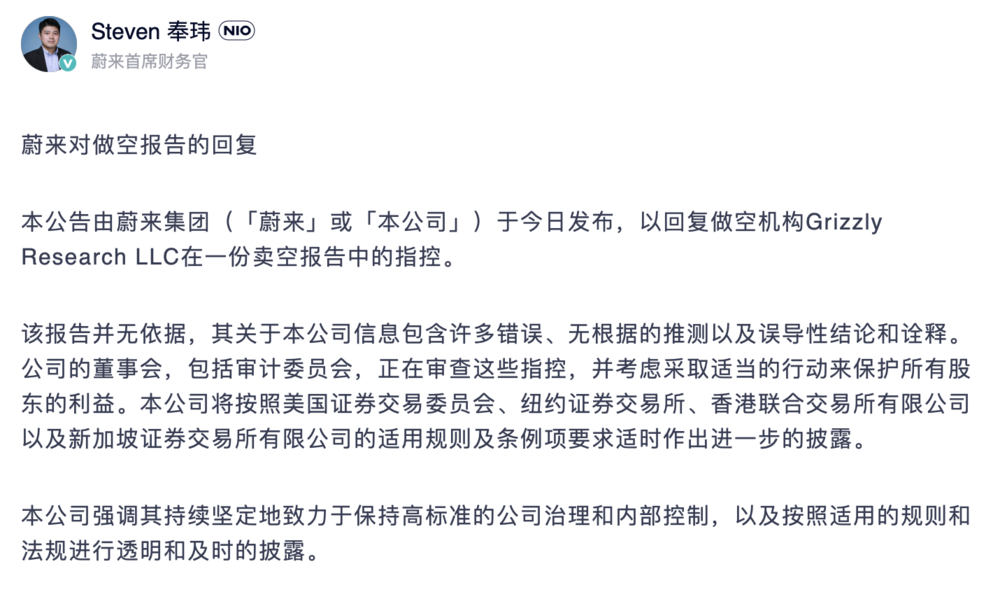 Steven 奉玮 NIO
蔚来首席财务官

蔚来对做空报告的回复

本公告由蔚来集团（「蔚来」或「本公司」）于今日发布，以回复做空机构Grizzly Research LLC在一份卖空报告中的指控。

该报告并无依据，其关于本公司信息包含许多错误、无根据的推测以及误导性结论和诠释。公司的董事会，包括审计委员会，正在审查这些指控，并考虑采取适当的行动来保护所有股东的利益。本公司将按照美国证券交易委员会、纽约证券交易所、香港联合交易所有限公司以及新加坡证券交易所有限公司的适用规则及条例项要求适时作出进一步的披露。

本公司强调其持续坚定地致力于保持高标准的公司治理和内部控制，以及按照适用的规则和法规进行透明和及时的披露。